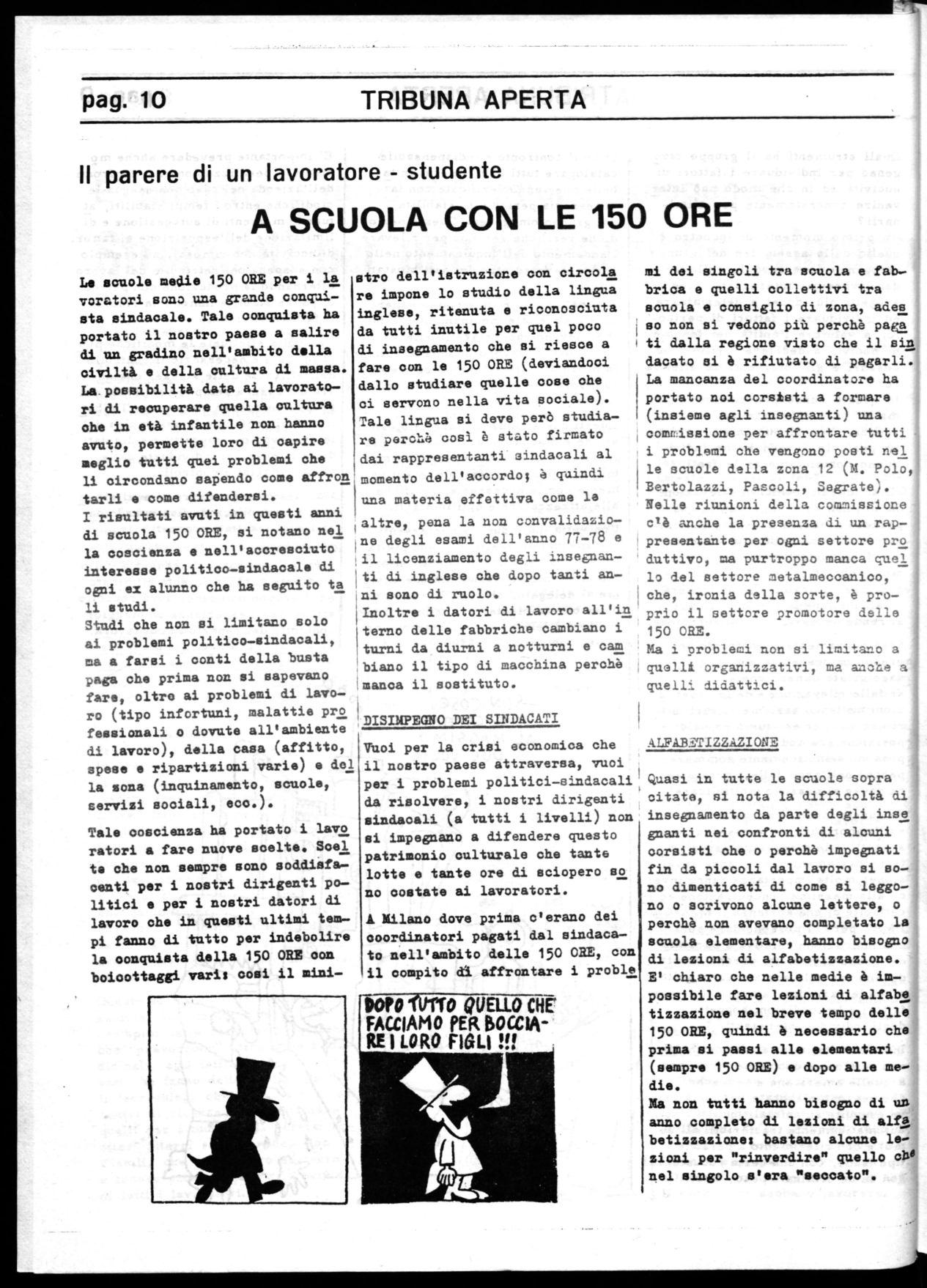 pag. 10 TRIBUNA APERTA

Il parere di un lavoratore - studente

A SCUOLA CON LE 150 ORE

Le scuole medie 150 ORE per i lavoratori sono una grande conquista sindacale. Tale conquista ha portato il nostro paese a salire di un gradino nell'ambito della civiltà e della cultura di massa. La possibilità data ai lavoratori di recuperare quella cultura che in età infantile non hanno avuto, permette loro di capire meglio tutti quei problemi che li circondano sapendo come affrontarli e come difendersi.
I risultati avuti in questi anni di scuola 150 ORE, si notano nella coscienza e nell'accresciuto interesse politico-sindacale di ogni ex alunno che ha seguito tali studi.
Studi che non si limitano solo ai problemi politico-sindacali, ma a farsi i conti della busta paga che prima non si sapevano fare, oltre ai problemi di lavoro (tipo infortuni, malattie professionali o dovute all'ambiente di lavoro), della casa (affitto, spese e ripartizioni varie) e della zona (inquinamento, scuole, servizi sociali, ecc.).

Tale coscienza ha portato i lavoratori a fare nuove scelte. Scelte che non sempre sono soddisfacenti per i nostri dirigenti politici e per i nostri datori di lavoro che in questi ultimi tempi fanno di tutto per indebolire la conquista della 150 ORE con boicottaggi vari: così il ministro dell'istruzione con circolare impone lo studio della lingua inglese, ritenuta e riconosciuta da tutti inutile per quel poco di insegnamento che si riesce a fare con le 150 ORE (deviandoci dallo studiare quelle cose che ci servono nella vita sociale).
Tale lingua si deve però studiare perchè così è stato firmato dai rappresentanti sindacali al momento dell'accordo; è quindi una materia effettiva come le altre, pena la non convalidazione degli esami dell'anno 77-78 e il licenziamento degli insegnanti di inglese che dopo tanti anni sono di ruolo.
Inoltre i datori di lavoro all'interno delle fabbriche cambiano i turni da diurni a notturni e cambiano il tipo di macchina perchè manca il sostituto.

DISIMPEGNO DEI SINDACATI

Vuoi per la crisi economica che il nostro paese attraversa, vuoi per i problemi politici-sindacali da risolvere, i nostri dirigenti sindacali (a tutti i livelli) non si impegnano a difendere questo patrimonio culturale che tante lotte e tante ore di sciopero sono costate ai lavoratori.

A Milano dove prima c'erano dei coordinatori pagati dal sindacato nell'ambito delle 150 ORE, con il compito di affrontare i problemi dei singoli tra scuola e fabbrica e quelli collettivi tra scuola e consiglio di zona, adesso non si vedono più perchè pagati dalla regione visto che il sindacato si è rifiutato di pagarli.
La mancanza del coordinatore ha portato noi corsisti a formare (insieme agli insegnanti) una commissione per affrontare tutti i problemi che vengono posti nelle scuole della zona 12 (M. Polo, Bertolazzi, Pascoli, Segrate).
Nelle riunioni della commissione c'è anche la presenza di un rappresentante per ogni settore produttivo, ma purtroppo manca quello del settore metalmeccanico, che, ironia della sorte, è proprio il settore promotore delle 150 ORE.
Ma i problemi non si limitano a quelli organizzativi, ma anche a quelli didattici.

ALFABETIZZAZIONE

Quasi in tutte le scuole sopra citate, si nota la difficoltà di insegnamento da parte degli insegnanti nei confronti di alcuni corsisti che o perchè impegnati fin da piccoli dal lavoro si sono dimenticati di come si leggono o scrivono alcune lettere, o perchè non avevano completato la scuola elementare, hanno bisogno di lezioni di alfabetizzazione.
E' chiaro che nelle medie è impossibile fare lezioni di alfabetizzazione nel breve tempo delle 150 ORE, quindi è necessario che prima si passi alle elementari (sempre 150 ORE) e dopo alle medie.
Ma non tutti hanno bisogno di un anno completo di lezioni di alfabetizzazione: bastano alcune lezioni per "rinverdire" quello che nel singolo s'era "seccato".

DOPO TUTTO QUELLO CHE FACCIAMO PER BOCCIARE I LORO FIGLI !!!